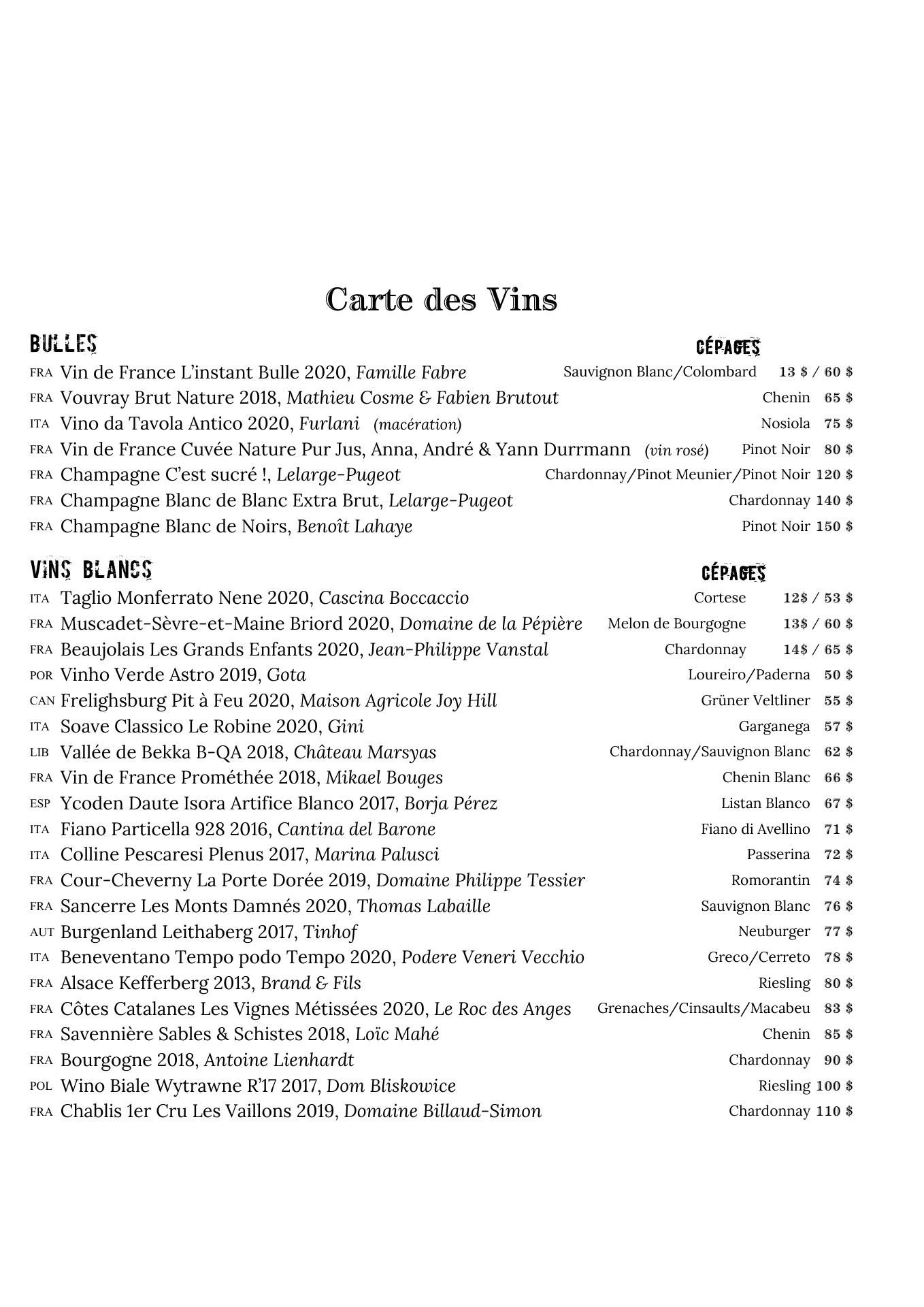 Carte des Vins

BULLES CÉPAGES

FRA Vin de France L'instant Bulle 2020, Famille Fabre Sauvignon Blanc/Colombard 13 $ / 60 $
FRA Vouvray Brut Nature 2018, Mathieu Cosme & Fabien Brutout Chenin 65 $
ITA Vino da Tavola Antico 2020, Furlani (macération) Nosiola 75 $
FRA Vin de France Cuvée Nature Pur Jus, Anna, André & Yann Durrmann (vin rosé) Pinot Noir 80 $
FRA Champagne C'est sucré !, Lelarge-Pugeot Chardonnay/Pinot Meunier/Pinot Noir 120 $
FRA Champagne Blanc de Blanc Extra Brut, Lelarge-Pugeot Chardonnay 140 $
FRA Champagne Blanc de Noirs, Benoît Lahaye Pinot Noir 150 $

VINS BLANCS CÉPAGES

ITA Taglio Monferrato Nene 2020, Cascina Boccaccio Cortese 12$ / 53 $
FRA Muscadet-Sèvre-et-Maine Briord 2020, Domaine de la Pépière Melon de Bourgogne 13$ / 60 $
FRA Beaujolais Les Grands Enfants 2020, Jean-Philippe Vanstal Chardonnay 14$ / 65 $
POR Vinho Verde Astro 2019, Gota Loureiro/Paderna 50 $
CAN Frelighsburg Pit à Feu 2020, Maison Agricole Joy Hill Grüner Veltliner 55 $
ITA Soave Classico Le Robine 2020, Gini Garganega 57 $
LIB Vallée de Bekka B-QA 2018, Château Marsyas Chardonnay/Sauvignon Blanc 62 $
FRA Vin de France Prométhée 2018, Mikael Bouges Chenin Blanc 66 $
ESP Ycoden Daute Isora Artifice Blanco 2017, Borja Pérez Listan Blanco 67 $
ITA Fiano Particella 928 2016, Cantina del Barone Fiano di Avellino 71 $
ITA Colline Pescaresi Plenus 2017, Marina Palusci Passerina 72 $
FRA Cour-Cheverny La Porte Dorée 2019, Domaine Philippe Tessier Romorantin 74 $
FRA Sancerre Les Monts Damnés 2020, Thomas Labaille Sauvignon Blanc 76 $
AUT Burgenland Leithaberg 2017, Tinhof Neuburger 77 $
ITA Beneventano Tempo podo Tempo 2020, Podere Veneri Vecchio Greco/Cerreto 78 $
FRA Alsace Kefferberg 2013, Brand & Fils Riesling 80 $
FRA Côtes Catalanes Les Vignes Métissées 2020, Le Roc des Anges Grenaches/Cinsaults/Macabeu 83 $
FRA Savennière Sables & Schistes 2018, Loïc Mahé Chenin 85 $
FRA Bourgogne 2018, Antoine Lienhardt Chardonnay 90 $
POL Wino Biale Wytrawne R'17 2017, Dom Bliskowice Riesling 100 $
FRA Chablis 1er Cru Les Vaillons 2019, Domaine Billaud-Simon Chardonnay 110 $